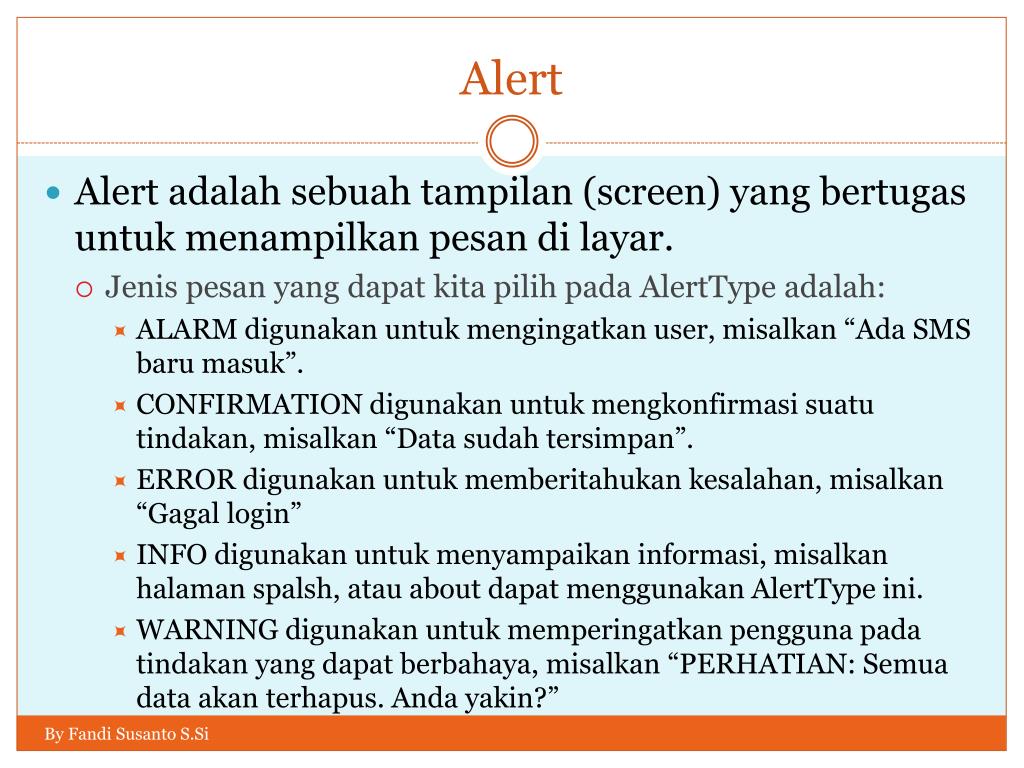 Alert

Alert adalah sebuah tampilan (screen) yang bertugas untuk menampilkan pesan di layar.

Jenis pesan yang dapat kita pilih pada AlertType adalah:

ALARM digunakan untuk mengingatkan user, misalkan “Ada SMS baru masuk”.

CONFIRMATION digunakan untuk mengkonfirmasi suatu tindakan, misalkan “Data sudah tersimpan”.

ERROR digunakan untuk memberitahukan kesalahan, misalkan “Gagal login”

INFO digunakan untuk menyampaikan informasi, misalkan halaman spalsh, atau about dapat menggunakan AlertType ini.

WARNING digunakan untuk memperingatkan pengguna pada tindakan yang dapat berbahaya, misalkan “PERHATIAN: Semua data akan terhapus. Anda yakin?”

By Fandi Susanto S.Si